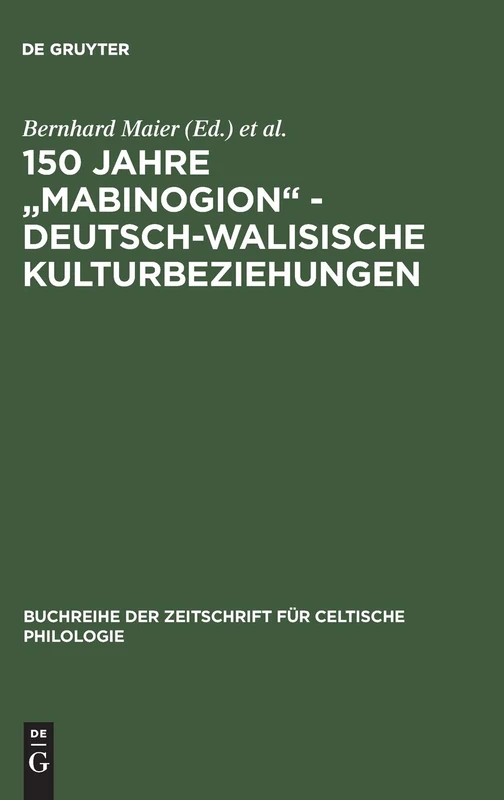 DE GRUYTER

Bernhard Maier (Ed.) et al.

150 JAHRE „MABINOGION“ - DEUTSCH-WALISISCHE KULTURBEZIEHUNGEN

BUCHREIHE DER ZEITSCHRIFT FÜR CELTISCHE PHILOLOGIE

DE
G